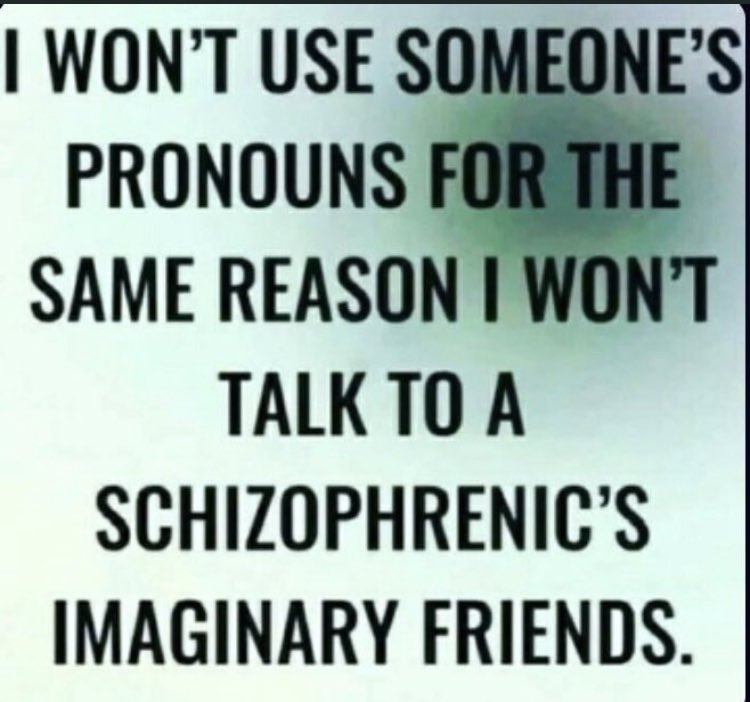 I WON'T USE SOMEONE'S PRONOUNS FOR THE SAME REASON I WON'T TALK TO A SCHIZOPHRENIC'S IMAGINARY FRIENDS.